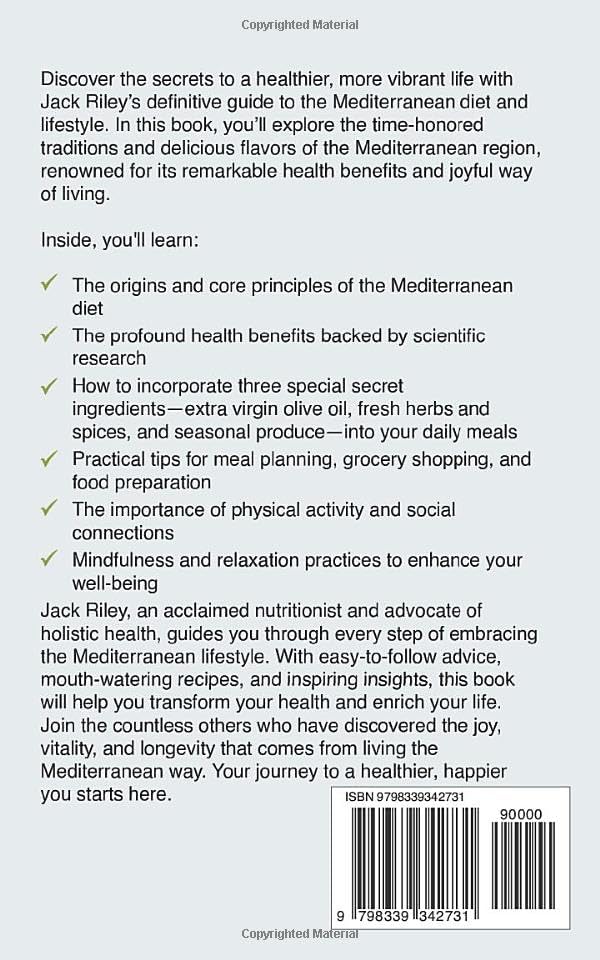 Copyrighted Material

Discover the secrets to a healthier, more vibrant life with Jack Riley's definitive guide to the Mediterranean diet and lifestyle. In this book, you'll explore the time-honored traditions and delicious flavors of the Mediterranean region, renowned for its remarkable health benefits and joyful way of living.

Inside, you'll learn:

✓ The origins and core principles of the Mediterranean diet
✓ The profound health benefits backed by scientific research
✓ How to incorporate three special secret ingredients—extra virgin olive oil, fresh herbs and spices, and seasonal produce—into your daily meals
✓ Practical tips for meal planning, grocery shopping, and food preparation
✓ The importance of physical activity and social connections
✓ Mindfulness and relaxation practices to enhance your well-being

Jack Riley, an acclaimed nutritionist and advocate of holistic health, guides you through every step of embracing the Mediterranean lifestyle. With easy-to-follow advice, mouth-watering recipes, and inspiring insights, this book will help you transform your health and enrich your life. Join the countless others who have discovered the joy, vitality, and longevity that comes from living the Mediterranean way. Your journey to a healthier, happier you starts here.

ISBN 9798339342731

90000

9 798339 342731

Copyrighted Material